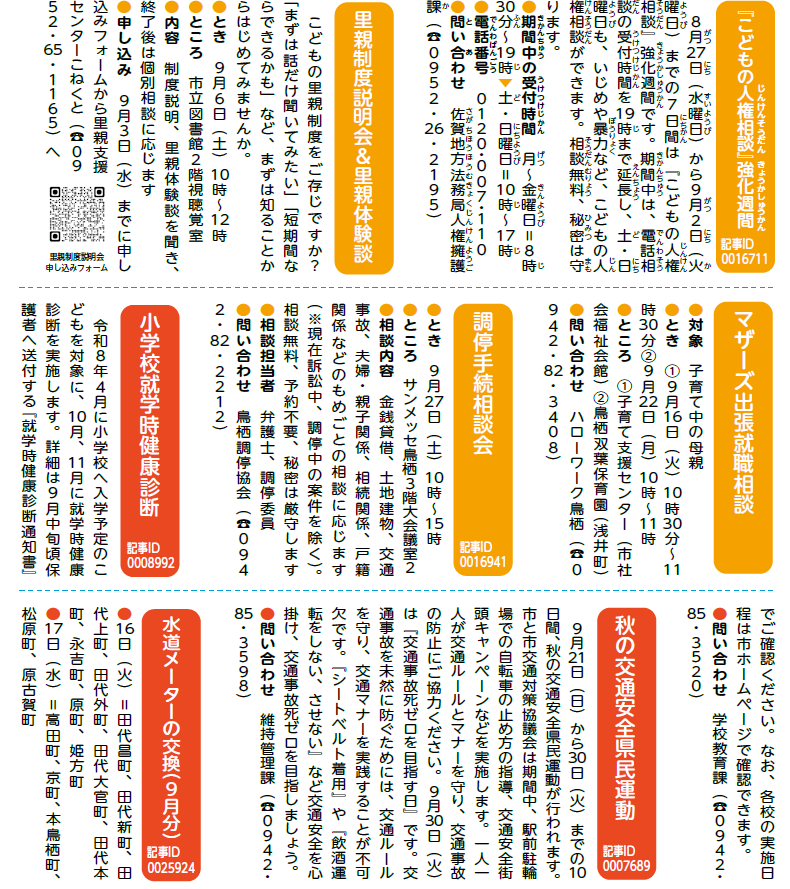 『こどもの人権相談』強化週間
記事ID 0016711

8月27日(水曜日)から9月2日(火曜日)までの7日間は「こどもの人権相談」強化週間です。期間中は、電話相談の受付時間を19時まで延長し、土・日曜日も、いじめや暴力など、こどもの人権相談ができます。相談無料、秘密は守ります。

●期間中の受付時間　月～金曜日＝8時30分～19時▼土・日曜日＝10時～17時
●電話番号　0120・007・110
●問い合わせ　佐賀地方法務局人権擁護課（☎0952・26・2195）

里親制度説明会&里親体験談

こどもの里親制度をご存じですか？「まずは話だけ聞いてみたい」「短期間ならできるかも」など、まずは知ることからはじめてみませんか。

●とき　9月6日(土)10時～12時
●ところ　市立図書館2階視聴覚室
●内容　制度説明、里親体験談を聞き、終了後は個別相談に応じます
●申し込み　9月3日(水)までに申し込みフォームから里親支援センターこねくと（☎0952・65・1165）へ

里親制度説明会
申し込みフォーム

マザーズ出張就職相談

●対象　子育て中の母親
●とき　①9月16日(火)10時30分～11時30分②9月22日(月)10時～11時
●ところ　①子育て支援センター(市社会福祉会館)②鳥栖双葉保育園(浅井町)
●問い合わせ　ハローワーク鳥栖（☎0942・82・3408）

調停手続相談会
記事ID 0016941

●とき　9月27日(土)10時～15時
●ところ　サンメッセ鳥栖3階大会議室2
●相談内容　金銭貸借、土地建物、交通事故、夫婦・親子関係、相続関係、戸籍関係などのもめごとの相談に応じます（※現在訴訟中、調停中の案件を除く）。相談無料、予約不要、秘密は厳守します
●相談担当者　弁護士、調停委員
●問い合わせ　鳥栖調停協会（☎0942・82・2212）

小学校就学時健康診断
記事ID 0008992

令和8年4月に小学校へ入学予定のこどもを対象に、10月、11月に就学時健康診断を実施します。詳細は9月中旬頃保護者へ送付する『就学時健康診断通知書』でご確認ください。なお、各校の実施日程は市ホームページで確認できます。
●問い合わせ　学校教育課（☎0942・85・3520）

秋の交通安全県民運動
記事ID 0007689

9月21日(日)から30日(火)までの10日間、秋の交通安全県民運動が行われます。市と市交通対策協議会は期間中、駅前駐輪場での自転車の止め方の指導、交通安全街頭キャンペーンなどを実施します。一人一人が交通ルールとマナーを守り、交通事故の防止にご協力ください。9月30日(火)は『交通事故死ゼロを目指す日』です。交通事故を未然に防ぐためには、交通ルールを守り、交通マナーを実践することが不可欠です。『シートベルト着用』や『飲酒運転をしない、させない』など交通安全を心掛け、交通事故死ゼロを目指しましょう。
●問い合わせ　維持管理課（☎0942・85・3598）

水道メーターの交換(9月分)
記事ID 0025924

●16日(火)＝田代昌町、田代新町、田代上町、田代外町、田代大官町、田代本町、永吉町、原町、姫方町
●17日(水)＝高田町、京町、本鳥栖町、松原町、原古賀町